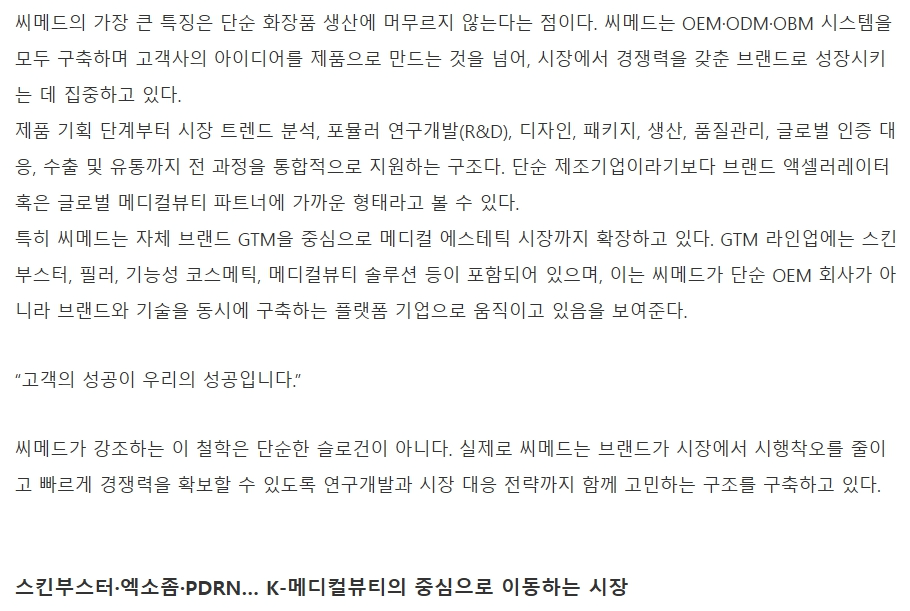 씨메드의 가장 큰 특징은 단순 화장품 생산에 머무르지 않는다는 점이다. 씨메드는 OEM·ODM·OBM 시스템을 모두 구축하며 고객사의 아이디어를 제품으로 만드는 것을 넘어, 시장에서 경쟁력을 갖춘 브랜드로 성장시키는 데 집중하고 있다.

제품 기획 단계부터 시장 트렌드 분석, 포뮬러 연구개발(R&D), 디자인, 패키지, 생산, 품질관리, 글로벌 인증 대응, 수출 및 유통까지 전 과정을 통합적으로 지원하는 구조다. 단순 제조기업이라기보다 브랜드 액셀러레이터 혹은 글로벌 메디컬뷰티 파트너에 가까운 형태라고 볼 수 있다.

특히 씨메드는 자체 브랜드 GTM을 중심으로 메디컬 에스테틱 시장까지 확장하고 있다. GTM 라인업에는 스킨부스터, 필러, 기능성 코스메틱, 메디컬뷰티 솔루션 등이 포함되어 있으며, 이는 씨메드가 단순 OEM 회사가 아니라 브랜드와 기술을 동시에 구축하는 플랫폼 기업으로 움직이고 있음을 보여준다.

"고객의 성공이 우리의 성공입니다."

씨메드가 강조하는 이 철학은 단순한 슬로건이 아니다. 실제로 씨메드는 브랜드가 시장에서 시행착오를 줄이고 빠르게 경쟁력을 확보할 수 있도록 연구개발과 시장 대응 전략까지 함께 고민하는 구조를 구축하고 있다.

스킨부스터·엑소좀·PDRN... K-메디컬뷰티의 중심으로 이동하는 시장